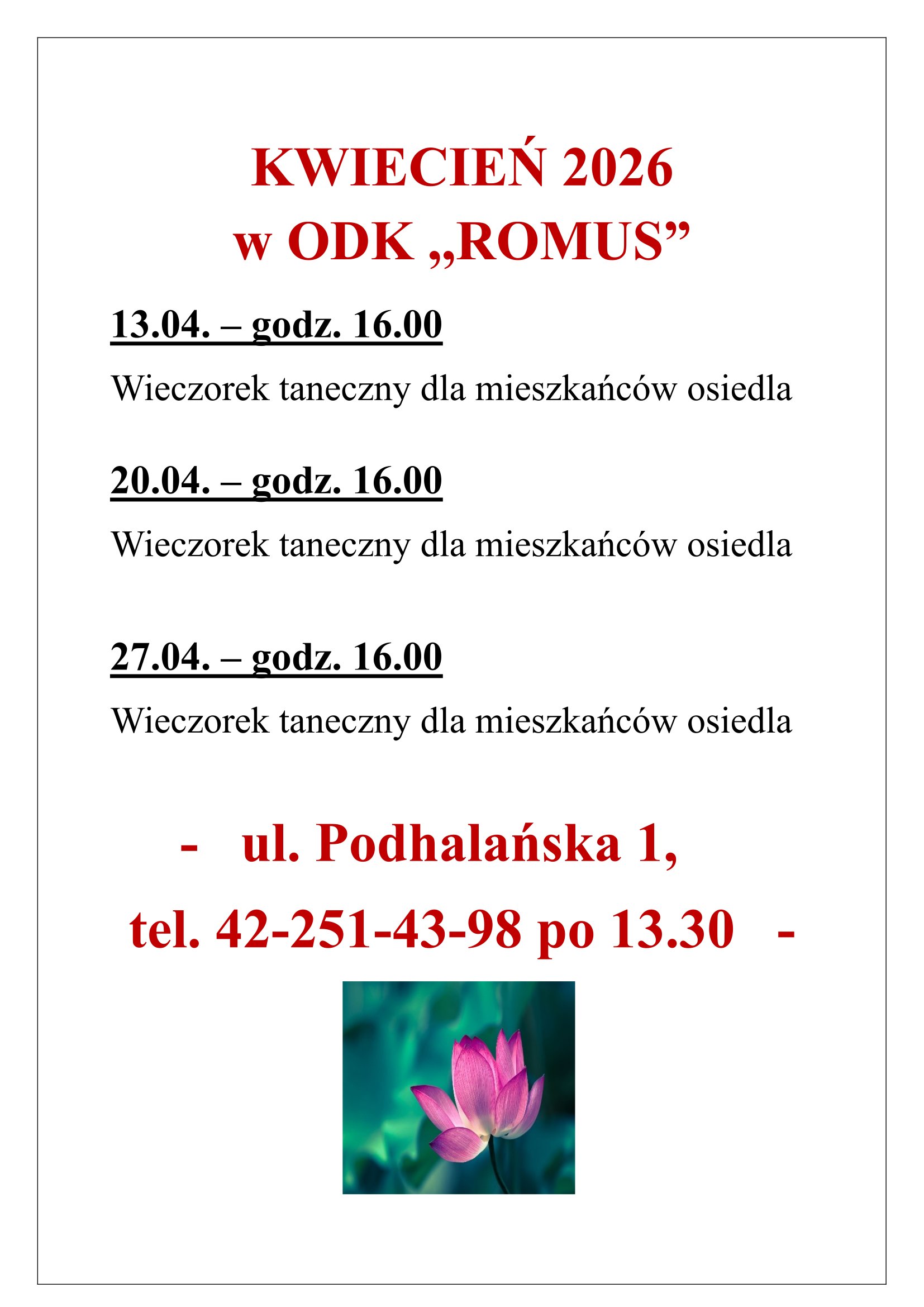 KWIECIEŃ 2026
w ODK „ROMUS”

13.04. – godz. 16.00

Wieczorek taneczny dla mieszkańców osiedla

20.04. – godz. 16.00

Wieczorek taneczny dla mieszkańców osiedla

27.04. – godz. 16.00

Wieczorek taneczny dla mieszkańców osiedla

- ul. Podhalańska 1,

tel. 42-251-43-98 po 13.30 -